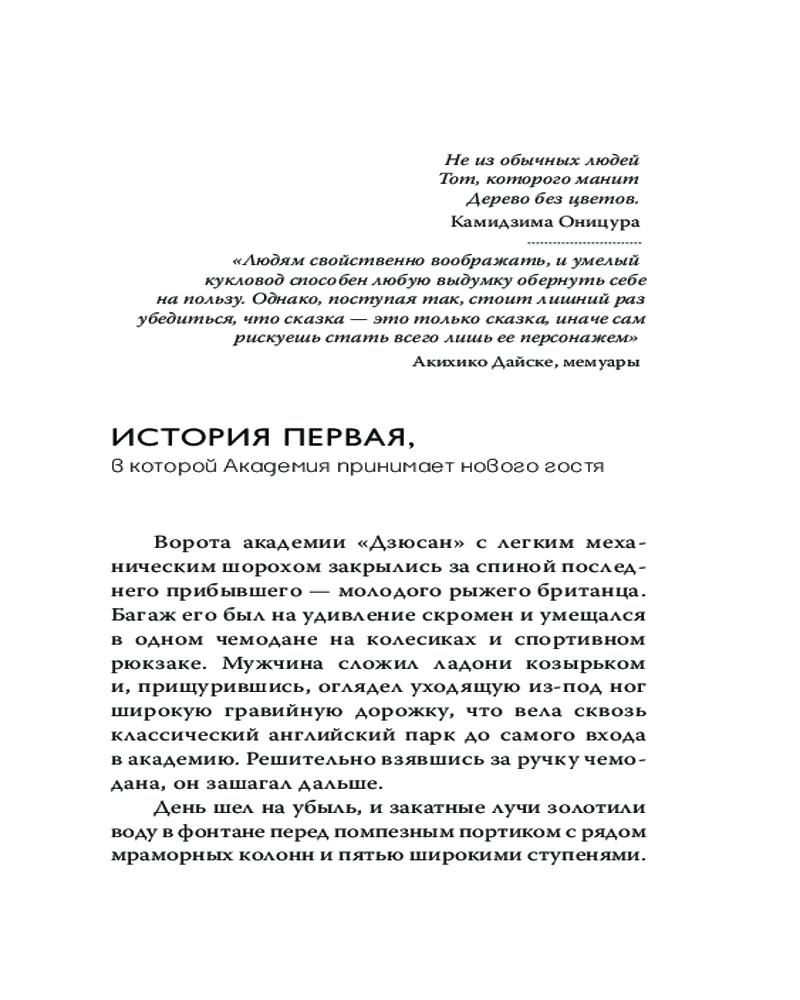 Не из обычных людей
Тот, которого манит
Дерево без цветов.
Камидзима Оницура

«Людям свойственно воображать, и умелый кукловод способен любую выдумку обернуть себе на пользу. Однако, поступая так, стоит лишний раз убедиться, что сказка — это только сказка, иначе сам рискуешь стать всего лишь ее персонажем»
Акихико Дайске, мемуары

ИСТОРИЯ ПЕРВАЯ,
в которой Академия принимает нового гостя

Ворота академии «Дзюсан» с легким механическим шорохом закрылись за спиной последнего прибывшего — молодого рыжего британца. Багаж его был на удивление скромен и умещался в одном чемодане на колесиках и спортивном рюкзаке. Мужчина сложил ладони козырьком и, прищурившись, оглядел уходящую из-под ног широкую гравийную дорожку, что вела сквозь классический английский парк до самого входа в академию. Решительно взявшись за ручку чемодана, он зашагал дальше.

День шел на убыль, и закатные лучи золотили воду в фонтане перед помпезным портиком с рядом мраморных колонн и пятью широкими ступенями.